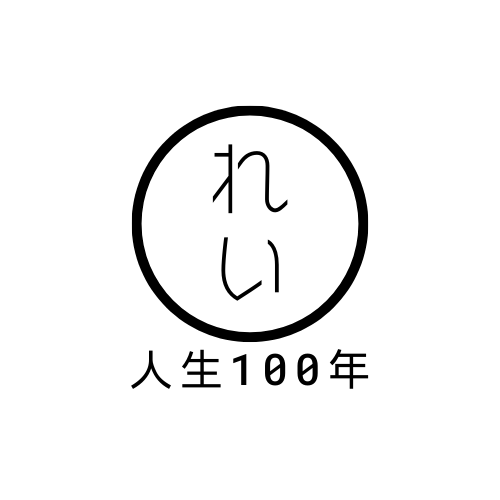 れい

人生100年